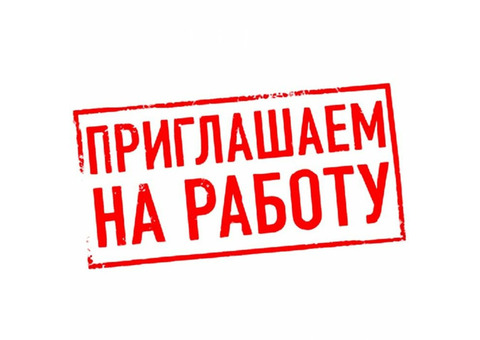 ПРИГЛАШАЕМ
НА РАБОТУ